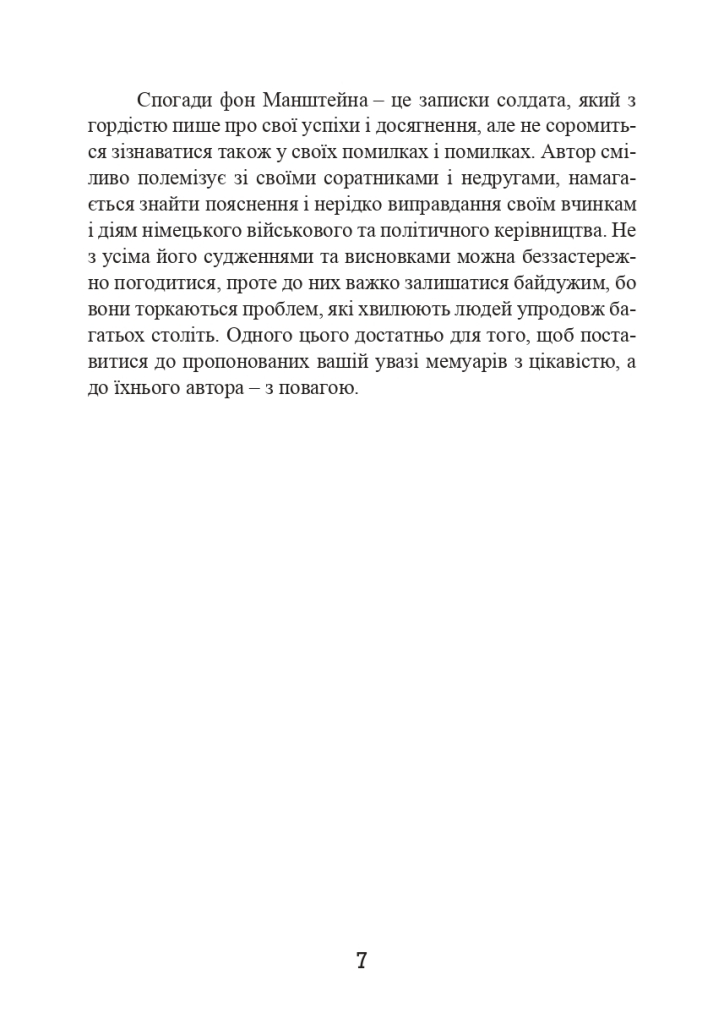 Спогади фон Манштейна – це записки солдата, який з гордістю пише про свої успіхи і досягнення, але не соромиться зізнаватися також у своїх помилках і помилках. Автор сміливо полемізує зі своїми соратниками і недругами, намагається знайти пояснення і нерідко виправдання своїм вчинкам і діям німецького військового та політичного керівництва. Не з усіма його судженнями та висновками можна беззастережно погодитися, проте до них важко залишатися байдужим, бо вони торкаються проблем, які хвилюють людей упродовж багатьох століть. Одного цього достатньо для того, щоб поставитися до пропонованих вашій увазі мемуарів з цікавістю, а до їхнього автора – з повагою.

7